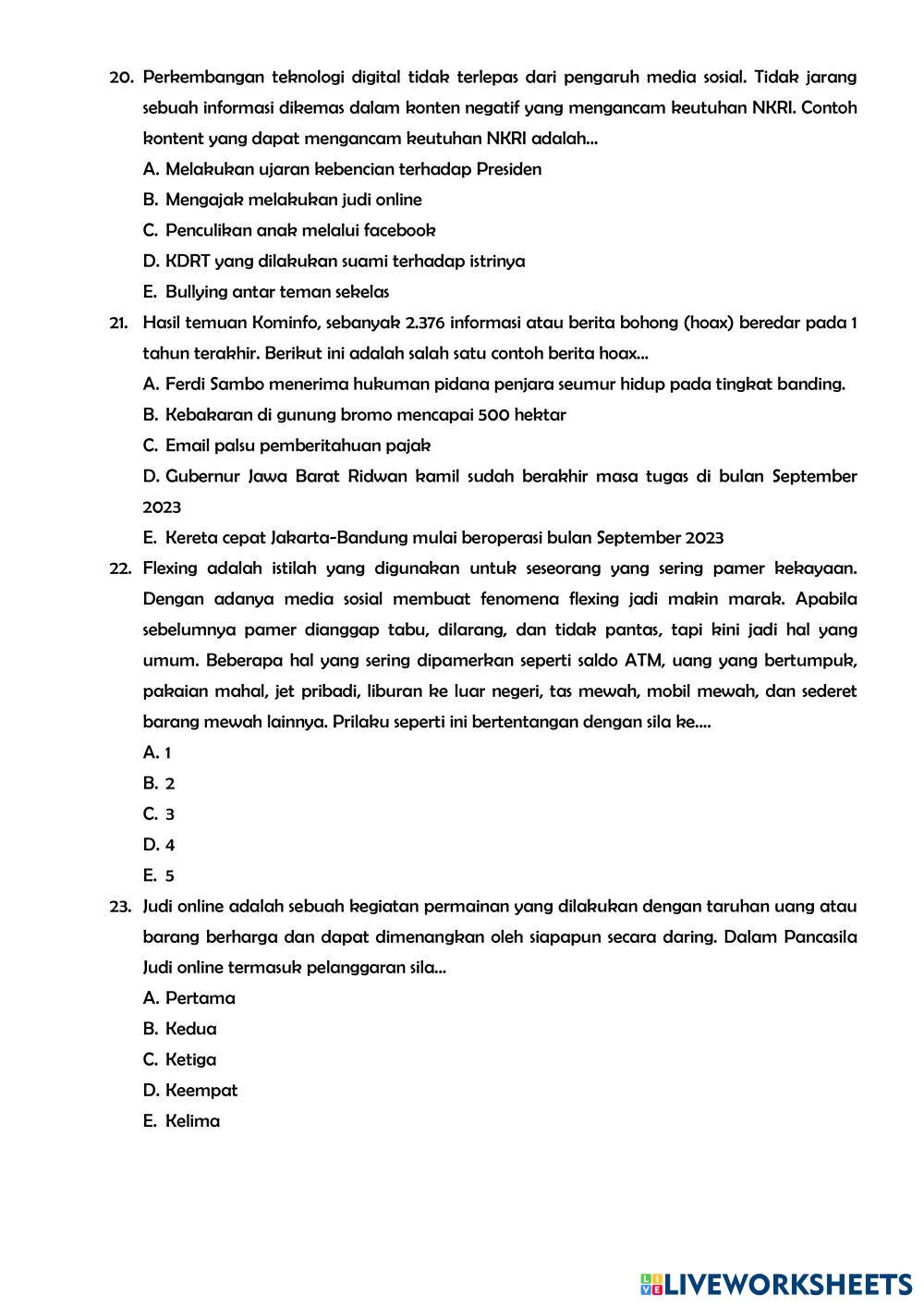 20. Perkembangan teknologi digital tidak terlepas dari pengaruh media sosial. Tidak jarang sebuah informasi dikemas dalam konten negatif yang mengancam keutuhan NKRI. Contoh kontent yang dapat mengancam keutuhan NKRI adalah...

A. Melakukan ujaran kebencian terhadap Presiden

B. Mengajak melakukan judi online

C. Penculikan anak melalui facebook

D. KDRT yang dilakukan suami terhadap istrinya

E. Bullying antar teman sekelas

21. Hasil temuan Kominfo, sebanyak 2.376 informasi atau berita bohong (hoax) beredar pada 1 tahun terakhir. Berikut ini adalah salah satu contoh berita hoax...

A. Ferdi Sambo menerima hukuman pidana penjara seumur hidup pada tingkat banding.

B. Kebakaran di gunung bromo mencapai 500 hektar

C. Email palsu pemberitahuan pajak

D. Gubernur Jawa Barat Ridwan kamil sudah berakhir masa tugas di bulan September 2023

E. Kereta cepat Jakarta-Bandung mulai beroperasi bulan September 2023

22. Flexing adalah istilah yang digunakan untuk seseorang yang sering pamer kekayaan. Dengan adanya media sosial membuat fenomena flexing jadi makin marak. Apabila sebelumnya pamer dianggap tabu, dilarang, dan tidak pantas, tapi kini jadi hal yang umum. Beberapa hal yang sering dipamerkan seperti saldo ATM, uang yang bertumpuk, pakaian mahal, jet pribadi, liburan ke luar negeri, tas mewah, mobil mewah, dan sederet barang mewah lainnya. Prilaku seperti ini bertentangan dengan sila ke....

A. 1

B. 2

C. 3

D. 4

E. 5

23. Judi online adalah sebuah kegiatan permainan yang dilakukan dengan taruhan uang atau barang berharga dan dapat dimenangkan oleh siapapun secara daring. Dalam Pancasila Judi online termasuk pelanggaran sila...

A. Pertama

B. Kedua

C. Ketiga

D. Keempat

E. Kelima

LIVEWORKSHEETS